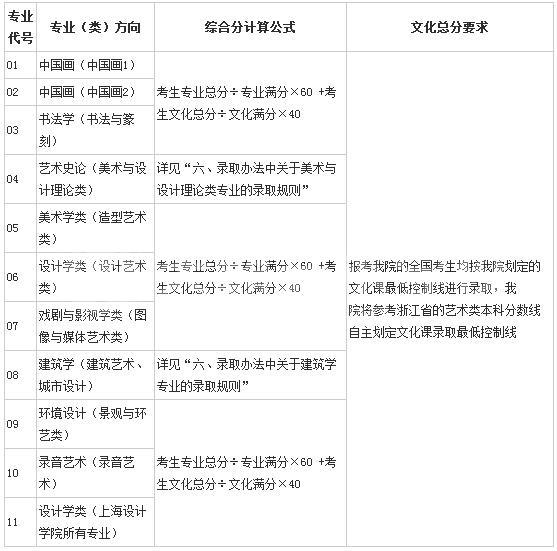 | 专业代号 | 专业（类）方向 | 综合分计算公式 | 文化总分要求 |
|---|---|---|---|
| 01 | 中国画（中国画1） | 考生专业总分÷专业满分×60 +考生文化总分÷文化满分×40 | 报考我院的全国考生均按我院划定的文化课最低控制线进行录取，我院将参考浙江省的艺术类本科分数线自主划定文化课录取最低控制线 |
| 02 | 中国画（中国画2） | | |
| 03 | 书法学（书法与篆刻） | | |
| 04 | 艺术史论（美术与设计理论类） | 详见“六、录取办法中关于美术与设计理论类专业的录取规则” | |
| 05 | 美术学类（造型艺术类） | 考生专业总分÷专业满分×60 +考生文化总分÷文化满分×40 | |
| 06 | 设计学类（设计艺术类） | | |
| 07 | 戏剧与影视学类（图像与媒体艺术类） | | |
| 08 | 建筑学（建筑艺术、城市设计） | 详见“六、录取办法中关于建筑学专业的录取规则” | |
| 09 | 环境设计（景观与环艺类） | 考生专业总分÷专业满分×60 +考生文化总分÷文化满分×40 | |
| 10 | 录音艺术（录音艺术） | | |
| 11 | 设计学类（上海设计学院所有专业） | | |